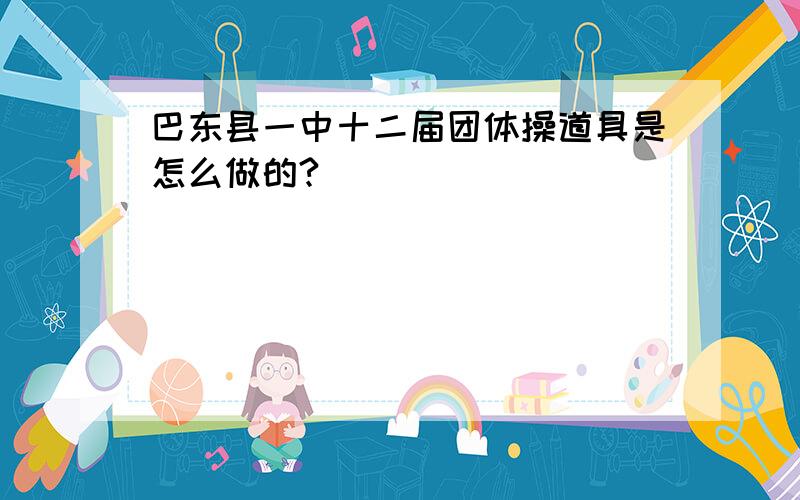 巴东县一中十二届团体操道具是怎么做的?